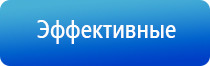 Эффективные